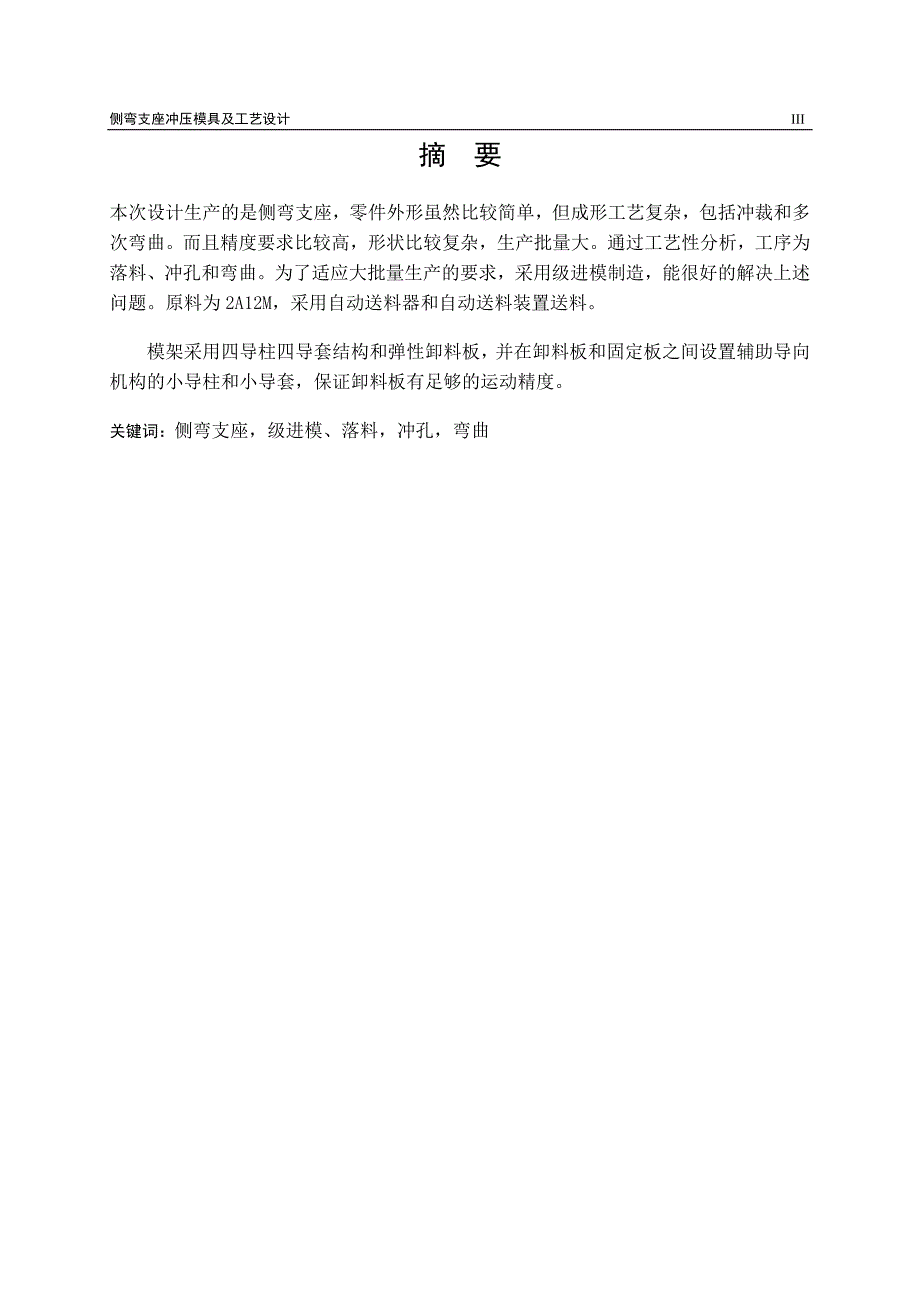 侧弯支座冲压模具及工艺设计 III

摘 要

本次设计生产的是侧弯支座，零件外形虽然比较简单，但成形工艺复杂，包括冲裁和多次弯曲。而且精度要求比较高，形状比较复杂，生产批量大。通过工艺性分析，工序为落料、冲孔和弯曲。为了适应大批量生产的要求，采用级进模制造，能很好的解决上述问题。原料为 2A12M，采用自动送料器和自动送料装置送料。

模架采用四导柱四导套结构和弹性卸料板，并在卸料板和固定板之间设置辅助导向机构的小导柱和小导套，保证卸料板有足够的运动精度。

关键词：侧弯支座，级进模、落料，冲孔，弯曲